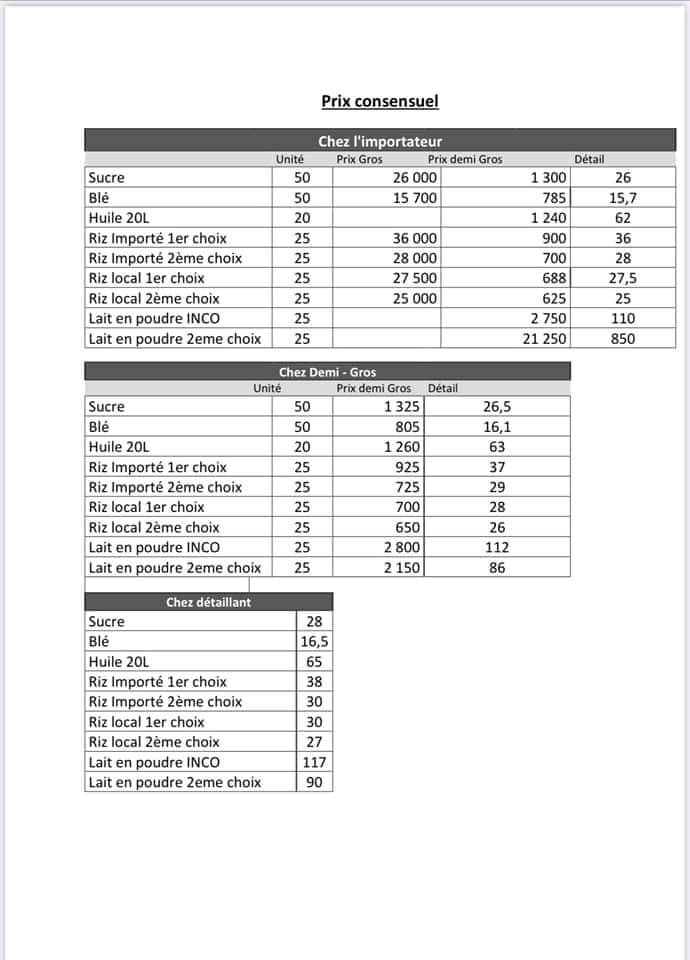 Prix consensuel

Chez l'importateur

| | Unité | Prix Gros | Prix demi Gros | Détail |
|---|---|---|---|---|
| Sucre | 50 | 26 000 | 1 300 | 26 |
| Blé | 50 | 15 700 | 785 | 15,7 |
| Huile 20L | 20 | | 1 240 | 62 |
| Riz Importé 1er choix | 25 | 36 000 | 900 | 36 |
| Riz Importé 2ème choix | 25 | 28 000 | 700 | 28 |
| Riz local 1er choix | 25 | 27 500 | 688 | 27,5 |
| Riz local 2ème choix | 25 | 25 000 | 625 | 25 |
| Lait en poudre INCO | 25 | | 2 750 | 110 |
| Lait en poudre 2eme choix | 25 | | 21 250 | 850 |

Chez Demi - Gros

| | Unité | Prix demi Gros | Détail |
|---|---|---|---|
| Sucre | 50 | 1 325 | 26,5 |
| Blé | 50 | 805 | 16,1 |
| Huile 20L | 20 | 1 260 | 63 |
| Riz Importé 1er choix | 25 | 925 | 37 |
| Riz Importé 2ème choix | 25 | 725 | 29 |
| Riz local 1er choix | 25 | 700 | 28 |
| Riz local 2ème choix | 25 | 650 | 26 |
| Lait en poudre INCO | 25 | 2 800 | 112 |
| Lait en poudre 2eme choix | 25 | 2 150 | 86 |

Chez détaillant

| | |
|---|---|
| Sucre | 28 |
| Blé | 16,5 |
| Huile 20L | 65 |
| Riz Importé 1er choix | 38 |
| Riz Importé 2ème choix | 30 |
| Riz local 1er choix | 30 |
| Riz local 2ème choix | 27 |
| Lait en poudre INCO | 117 |
| Lait en poudre 2eme choix | 90 |